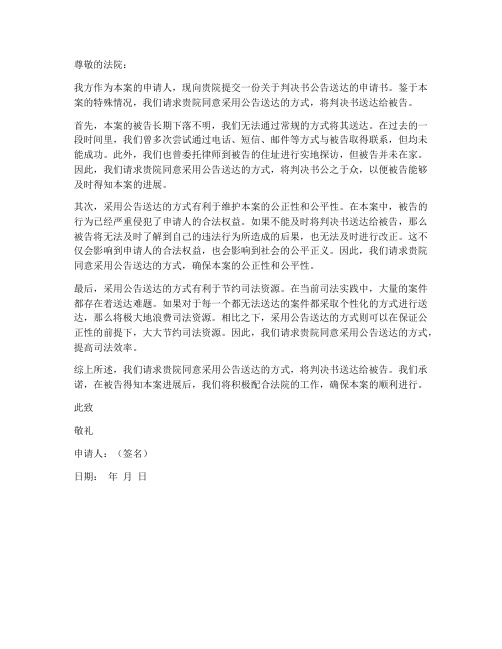 尊敬的法院：

我方作为本案的申请人，现向贵院提交一份关于判决书公告送达的申请书。鉴于本案的特殊情况，我们请求贵院同意采用公告送达的方式，将判决书送达给被告。

首先，本案的被告长期下落不明，我们无法通过常规的方式将其送达。在过去的一段时间里，我们曾多次尝试通过电话、短信、邮件等方式与被告取得联系，但均未能成功。此外，我们也曾委托律师到被告的住址进行实地探访，但被告并未在家。因此，我们请求贵院同意采用公告送达的方式，将判决书公之于众，以便被告能够及时得知本案的进展。

其次，采用公告送达的方式有利于维护本案的公正性和公平性。在本案中，被告的行为已经严重侵犯了申请人的合法权益。如果不能及时将判决书送达给被告，那么被告将无法及时了解到自己的违法行为所造成的后果，也无法及时进行改正。这不仅会影响到申请人的合法权益，也会影响到社会的公平正义。因此，我们请求贵院同意采用公告送达的方式，确保本案的公正性和公平性。

最后，采用公告送达的方式有利于节约司法资源。在当前司法实践中，大量的案件都存在着送达难题。如果对于每一个都无法送达的案件都采取个性化的方式进行送达，那么将极大地浪费司法资源。相比之下，采用公告送达的方式则可以在保证公正性的前提下，大大节约司法资源。因此，我们请求贵院同意采用公告送达的方式，提高司法效率。

综上所述，我们请求贵院同意采用公告送达的方式，将判决书送达给被告。我们承诺，在被告得知本案进展后，我们将积极配合法院的工作，确保本案的顺利进行。

此致

敬礼

申请人：（签名）

日期： 年 月 日